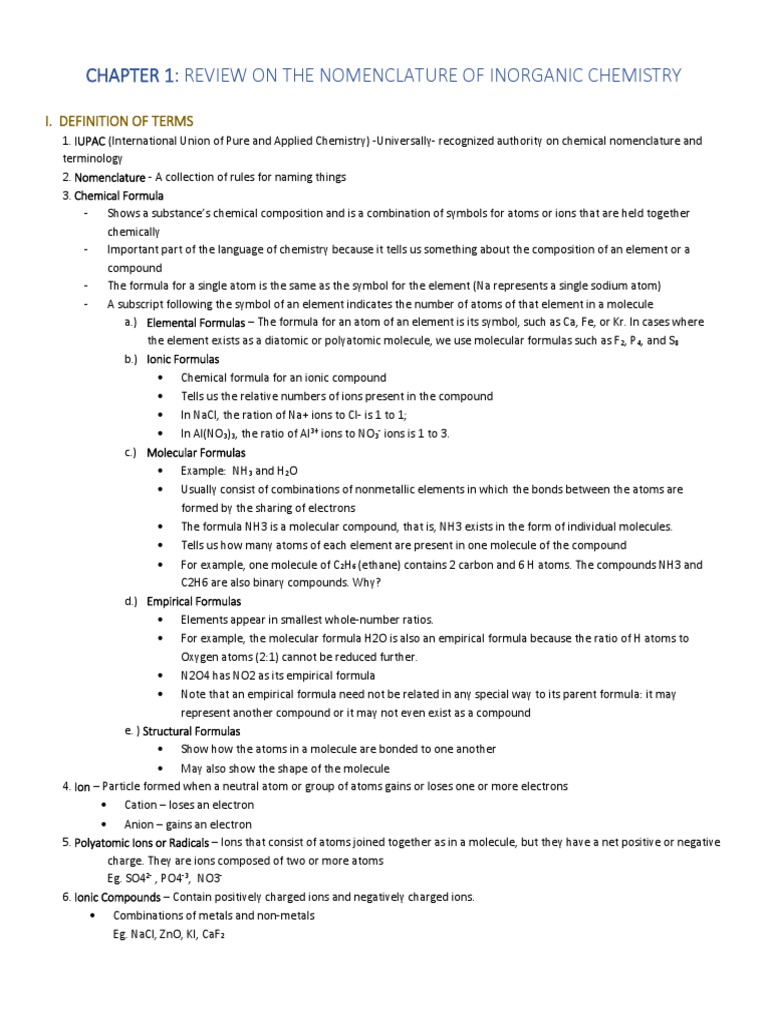 CHAPTER 1: REVIEW ON THE NOMENCLATURE OF INORGANIC CHEMISTRY

I. DEFINITION OF TERMS

1. IUPAC (International Union of Pure and Applied Chemistry) -Universally- recognized authority on chemical nomenclature and terminology

2. Nomenclature - A collection of rules for naming things

3. Chemical Formula

- Shows a substance's chemical composition and is a combination of symbols for atoms or ions that are held together chemically
- Important part of the language of chemistry because it tells us something about the composition of an element or a compound
- The formula for a single atom is the same as the symbol for the element (Na represents a single sodium atom)
- A subscript following the symbol of an element indicates the number of atoms of that element in a molecule

a.) Elemental Formulas – The formula for an atom of an element is its symbol, such as Ca, Fe, or Kr. In cases where the element exists as a diatomic or polyatomic molecule, we use molecular formulas such as $F_2$, $P_4$, and $S_8$

b.) Ionic Formulas
• Chemical formula for an ionic compound
• Tells us the relative numbers of ions present in the compound
• In NaCl, the ration of Na+ ions to Cl- is 1 to 1;
• In $Al(NO_3)_3$, the ratio of $Al^{3+}$ ions to $NO_3^-$ ions is 1 to 3.

c.) Molecular Formulas
• Example: $NH_3$ and $H_2O$
• Usually consist of combinations of nonmetallic elements in which the bonds between the atoms are formed by the sharing of electrons
• The formula NH3 is a molecular compound, that is, NH3 exists in the form of individual molecules.
• Tells us how many atoms of each element are present in one molecule of the compound
• For example, one molecule of $C_2H_6$ (ethane) contains 2 carbon and 6 H atoms. The compounds NH3 and C2H6 are also binary compounds. Why?

d.) Empirical Formulas
• Elements appear in smallest whole-number ratios.
• For example, the molecular formula H2O is also an empirical formula because the ratio of H atoms to Oxygen atoms (2:1) cannot be reduced further.
• N2O4 has NO2 as its empirical formula
• Note that an empirical formula need not be related in any special way to its parent formula: it may represent another compound or it may not even exist as a compound

e. ) Structural Formulas
• Show how the atoms in a molecule are bonded to one another
• May also show the shape of the molecule

4. Ion – Particle formed when a neutral atom or group of atoms gains or loses one or more electrons
• Cation – loses an electron
• Anion – gains an electron

5. Polyatomic Ions or Radicals – Ions that consist of atoms joined together as in a molecule, but they have a net positive or negative charge. They are ions composed of two or more atoms
Eg. $SO4^{2-}$ , $PO4^{-3}$, $NO3^-$

6. Ionic Compounds – Contain positively charged ions and negatively charged ions.
• Combinations of metals and non-metals
Eg. NaCl, ZnO, KI, $CaF_2$